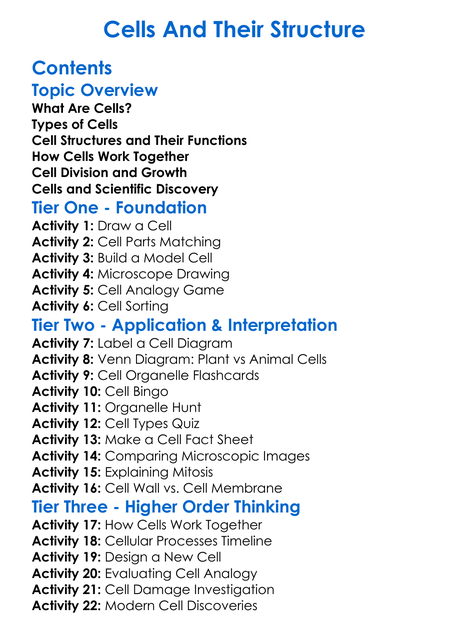 Cells And Their Structure

Contents

Topic Overview

What Are Cells?
Types of Cells
Cell Structures and Their Functions
How Cells Work Together
Cell Division and Growth
Cells and Scientific Discovery

Tier One - Foundation

Activity 1: Draw a Cell
Activity 2: Cell Parts Matching
Activity 3: Build a Model Cell
Activity 4: Microscope Drawing
Activity 5: Cell Analogy Game
Activity 6: Cell Sorting

Tier Two - Application & Interpretation

Activity 7: Label a Cell Diagram
Activity 8: Venn Diagram: Plant vs Animal Cells
Activity 9: Cell Organelle Flashcards
Activity 10: Cell Bingo
Activity 11: Organelle Hunt
Activity 12: Cell Types Quiz
Activity 13: Make a Cell Fact Sheet
Activity 14: Comparing Microscopic Images
Activity 15: Explaining Mitosis
Activity 16: Cell Wall vs. Cell Membrane

Tier Three - Higher Order Thinking

Activity 17: How Cells Work Together
Activity 18: Cellular Processes Timeline
Activity 19: Design a New Cell
Activity 20: Evaluating Cell Analogy
Activity 21: Cell Damage Investigation
Activity 22: Modern Cell Discoveries